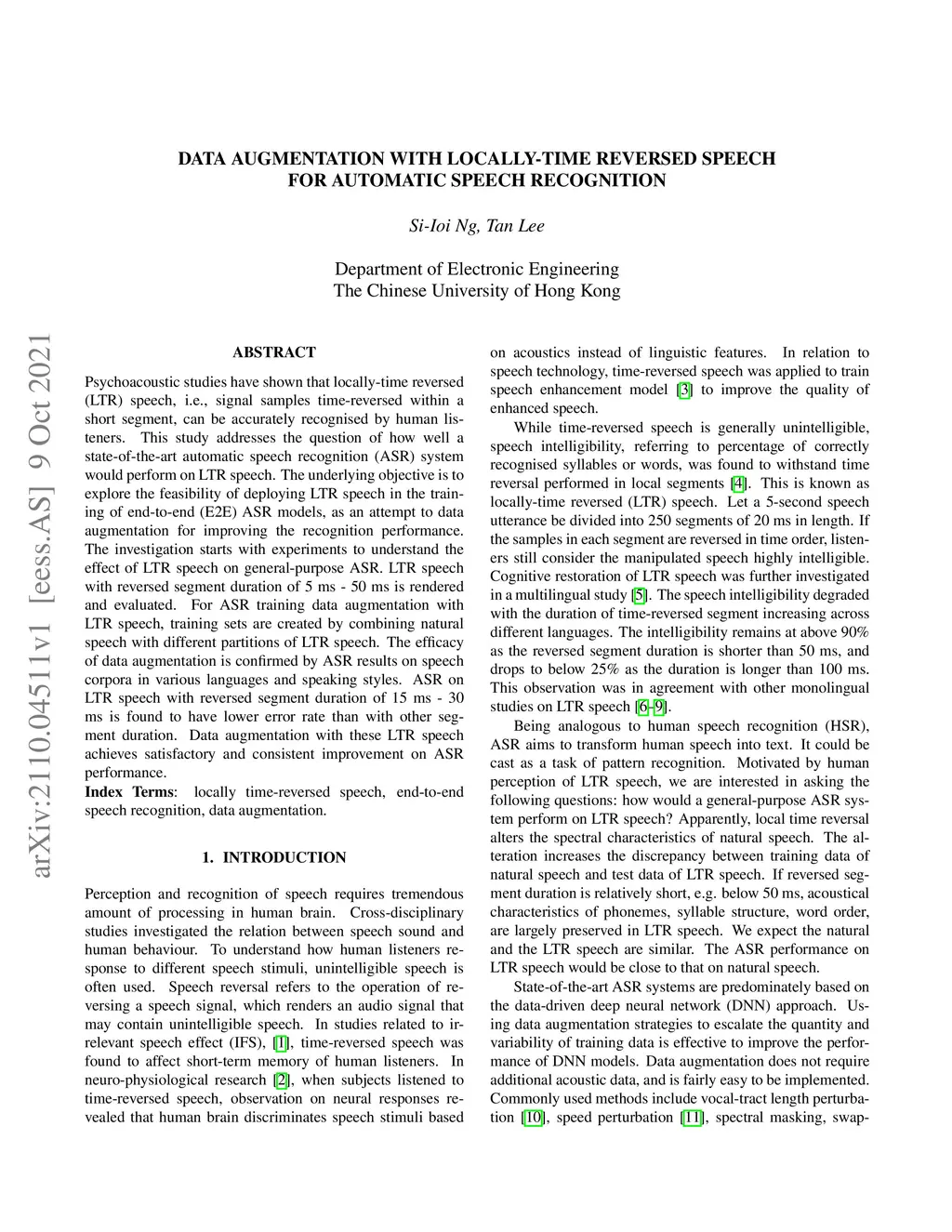 arXiv:2110.04511v1 [eess.AS] 9 Oct 2021

DATA AUGMENTATION WITH LOCALLY-TIME REVERSED SPEECH FOR AUTOMATIC SPEECH RECOGNITION

Si-Ioi Ng, Tan Lee

Department of Electronic Engineering
The Chinese University of Hong Kong

ABSTRACT

Psychoacoustic studies have shown that locally-time reversed (LTR) speech, i.e., signal samples time-reversed within a short segment, can be accurately recognised by human listeners. This study addresses the question of how well a state-of-the-art automatic speech recognition (ASR) system would perform on LTR speech. The underlying objective is to explore the feasibility of deploying LTR speech in the training of end-to-end (E2E) ASR models, as an attempt to data augmentation for improving the recognition performance. The investigation starts with experiments to understand the effect of LTR speech on general-purpose ASR. LTR speech with reversed segment duration of 5 ms - 50 ms is rendered and evaluated. For ASR training data augmentation with LTR speech, training sets are created by combining natural speech with different partitions of LTR speech. The efficacy of data augmentation is confirmed by ASR results on speech corpora in various languages and speaking styles. ASR on LTR speech with reversed segment duration of 15 ms - 30 ms is found to have lower error rate than with other segment duration. Data augmentation with these LTR speech achieves satisfactory and consistent improvement on ASR performance.
Index Terms: locally time-reversed speech, end-to-end speech recognition, data augmentation.

1. INTRODUCTION

Perception and recognition of speech requires tremendous amount of processing in human brain. Cross-disciplinary studies investigated the relation between speech sound and human behaviour. To understand how human listeners response to different speech stimuli, unintelligible speech is often used. Speech reversal refers to the operation of reversing a speech signal, which renders an audio signal that may contain unintelligible speech. In studies related to irrelevant speech effect (IFS), [1], time-reversed speech was found to affect short-term memory of human listeners. In neuro-physiological research [2], when subjects listened to time-reversed speech, observation on neural responses revealed that human brain discriminates speech stimuli based on acoustics instead of linguistic features. In relation to speech technology, time-reversed speech was applied to train speech enhancement model [3] to improve the quality of enhanced speech.

While time-reversed speech is generally unintelligible, speech intelligibility, referring to percentage of correctly recognised syllables or words, was found to withstand time reversal performed in local segments [4]. This is known as locally-time reversed (LTR) speech. Let a 5-second speech utterance be divided into 250 segments of 20 ms in length. If the samples in each segment are reversed in time order, listeners still consider the manipulated speech highly intelligible. Cognitive restoration of LTR speech was further investigated in a multilingual study [5]. The speech intelligibility degraded with the duration of time-reversed segment increasing across different languages. The intelligibility remains at above 90% as the reversed segment duration is shorter than 50 ms, and drops to below 25% as the duration is longer than 100 ms. This observation was in agreement with other monolingual studies on LTR speech [6–9].

Being analogous to human speech recognition (HSR), ASR aims to transform human speech into text. It could be cast as a task of pattern recognition. Motivated by human perception of LTR speech, we are interested in asking the following questions: how would a general-purpose ASR system perform on LTR speech? Apparently, local time reversal alters the spectral characteristics of natural speech. The alteration increases the discrepancy between training data of natural speech and test data of LTR speech. If reversed segment duration is relatively short, e.g. below 50 ms, acoustical characteristics of phonemes, syllable structure, word order, are largely preserved in LTR speech. We expect the natural and the LTR speech are similar. The ASR performance on LTR speech would be close to that on natural speech.

State-of-the-art ASR systems are predominately based on the data-driven deep neural network (DNN) approach. Using data augmentation strategies to escalate the quantity and variability of training data is effective to improve the performance of DNN models. Data augmentation does not require additional acoustic data, and is fairly easy to be implemented. Commonly used methods include vocal-tract length perturbation [10], speed perturbation [11], spectral masking, swap-